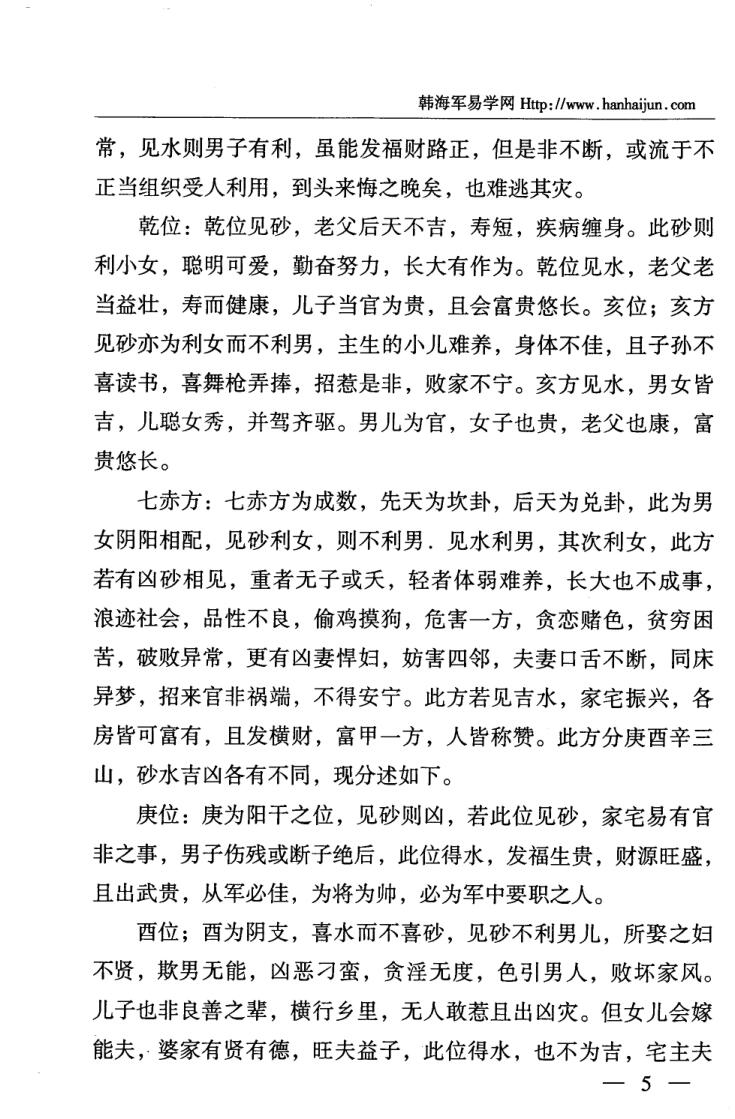 韩海军易学网 Http://www.hanhaijun.com

常，见水则男子有利，虽能发福财路正，但是非不断，或流于不正当组织受人利用，到头来悔之晚矣，也难逃其灾。

乾位：乾位见砂，老父后天不吉，寿短，疾病缠身。此砂则利小女，聪明可爱，勤奋努力，长大有作为。乾位见水，老父老当益壮，寿而健康，儿子当官为贵，且会富贵悠长。亥位；亥方见砂亦为利女而不利男，主生的小儿难养，身体不佳，且子孙不喜读书，喜舞枪弄捧，招惹是非，败家不宁。亥方见水，男女皆吉，儿聪女秀，并驾齐驱。男儿为官，女子也贵，老父也康，富贵悠长。

七赤方：七赤方为成数，先天为坎卦，后天为兑卦，此为男女阴阳相配，见砂利女，则不利男．见水利男，其次利女，此方若有凶砂相见，重者无子或夭，轻者体弱难养，长大也不成事，浪迹社会，品性不良，偷鸡摸狗，危害一方，贪恋赌色，贫穷困苦，破败异常，更有凶妻悍妇，妨害四邻，夫妻口舌不断，同床异梦，招来官非祸端，不得安宁。此方若见吉水，家宅振兴，各房皆可富有，且发横财，富甲一方，人皆称赞。此方分庚酉辛三山，砂水吉凶各有不同，现分述如下。

庚位：庚为阳干之位，见砂则凶，若此位见砂，家宅易有官非之事，男子伤残或断子绝后，此位得水，发福生贵，财源旺盛，且出武贵，从军必佳，为将为帅，必为军中要职之人。

酉位；酉为阴支，喜水而不喜砂，见砂不利男儿，所娶之妇不贤，欺男无能，凶恶刁蛮，贪淫无度，色引男人，败坏家风。儿子也非良善之辈，横行乡里，无人敢惹且出凶灾。但女儿会嫁能夫，婆家有贤有德，旺夫益子，此位得水，也不为吉，宅主夫

— 5 —